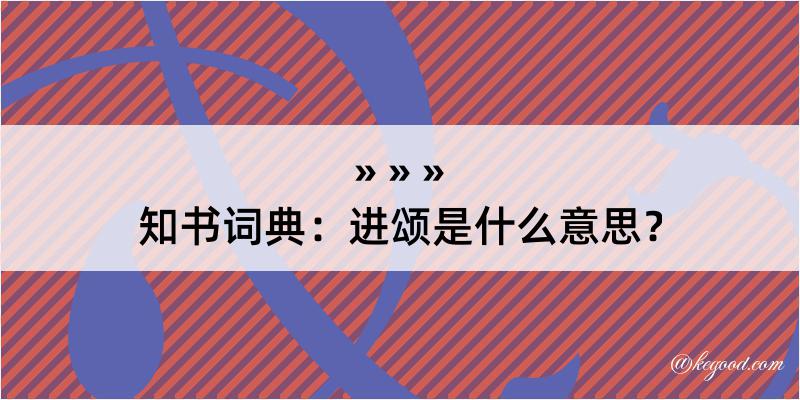 » » »
知书词典：进颂是什么意思？

@kegood.com